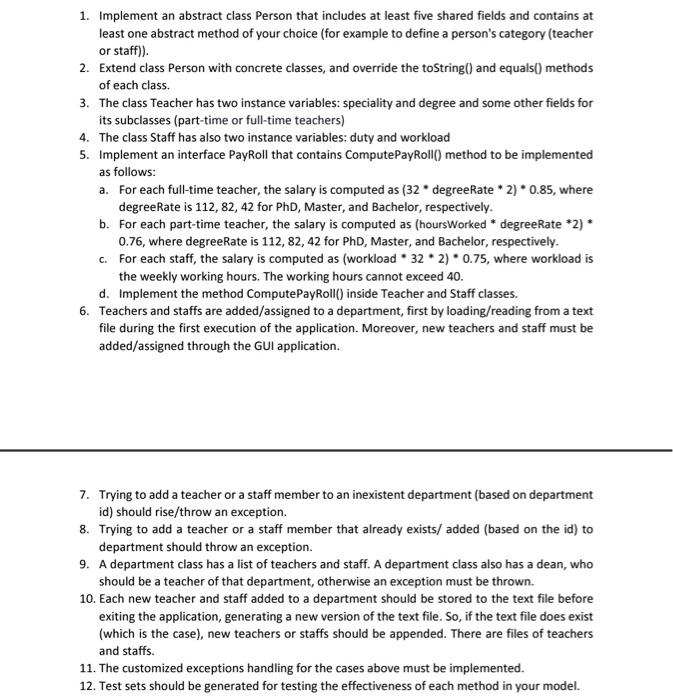 1. Implement an abstract class Person that includes at least five shared fields and contains at least one abstract method of your choice (for example to define a person's category (teacher or staff)).
2. Extend class Person with concrete classes, and override the toString() and equals() methods of each class.
3. The class Teacher has two instance variables: speciality and degree and some other fields for its subclasses (part-time or full-time teachers)
4. The class Staff has also two instance variables: duty and workload
5. Implement an interface PayRoll that contains ComputePayRoll() method to be implemented as follows:
a. For each full-time teacher, the salary is computed as (32 * degreeRate * 2) * 0.85, where degreeRate is 112, 82, 42 for PhD, Master, and Bachelor, respectively.
b. For each part-time teacher, the salary is computed as (hoursWorked * degreeRate *2) * 0.76, where degreeRate is 112, 82, 42 for PhD, Master, and Bachelor, respectively.
c. For each staff, the salary is computed as (workload * 32 * 2) * 0.75, where workload is the weekly working hours. The working hours cannot exceed 40.
d. Implement the method ComputePayRoll() inside Teacher and Staff classes.
6. Teachers and staffs are added/assigned to a department, first by loading/reading from a text file during the first execution of the application. Moreover, new teachers and staff must be added/assigned through the GUI application.

7. Trying to add a teacher or a staff member to an inexistent department (based on department id) should rise/throw an exception.
8. Trying to add a teacher or a staff member that already exists/ added (based on the id) to department should throw an exception.
9. A department class has a list of teachers and staff. A department class also has a dean, who should be a teacher of that department, otherwise an exception must be thrown.
10. Each new teacher and staff added to a department should be stored to the text file before exiting the application, generating a new version of the text file. So, if the text file does exist (which is the case), new teachers or staffs should be appended. There are files of teachers and staffs.
11. The customized exceptions handling for the cases above must be implemented.
12. Test sets should be generated for testing the effectiveness of each method in your model.